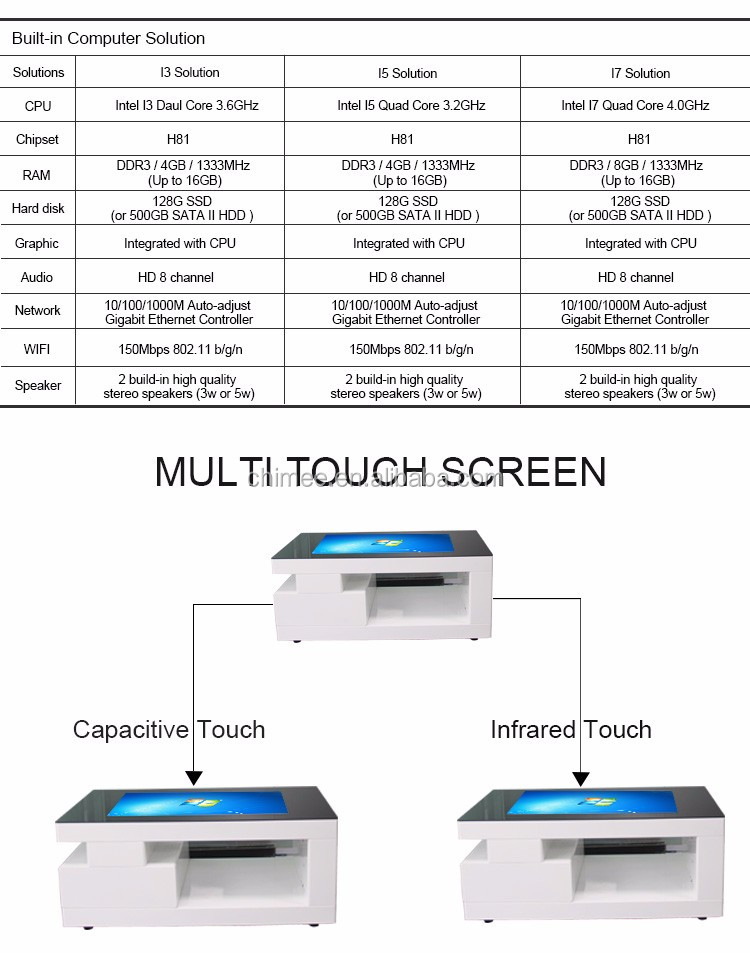 Built-in Computer Solution

| Solutions | I3 Solution | I5 Solution | I7 Solution |
|---|---|---|---|
| CPU | Intel I3 Daul Core 3.6GHz | Intel I5 Quad Core 3.2GHz | Intel I7 Quad Core 4.0GHz |
| Chipset | H81 | H81 | H81 |
| RAM | DDR3 / 4GB / 1333MHz (Up to 16GB) | DDR3 / 4GB / 1333MHz (Up to 16GB) | DDR3 / 8GB / 1333MHz (Up to 16GB) |
| Hard disk | 128G SSD (or 500GB SATA II HDD ) | 128G SSD (or 500GB SATA II HDD ) | 128G SSD (or 500GB SATA II HDD ) |
| Graphic | Integrated with CPU | Integrated with CPU | Integrated with CPU |
| Audio | HD 8 channel | HD 8 channel | HD 8 channel |
| Network | 10/100/1000M Auto-adjust Gigabit Ethernet Controller | 10/100/1000M Auto-adjust Gigabit Ethernet Controller | 10/100/1000M Auto-adjust Gigabit Ethernet Controller |
| WIFI | 150Mbps 802.11 b/g/n | 150Mbps 802.11 b/g/n | 150Mbps 802.11 b/g/n |
| Speaker | 2 build-in high quality stereo speakers (3w or 5w) | 2 build-in high quality stereo speakers (3w or 5w) | 2 build-in high quality stereo speakers (3w or 5w) |

MULTI TOUCH SCREEN

chimee.en.alibaba.com

Capacitive Touch

Infrared Touch